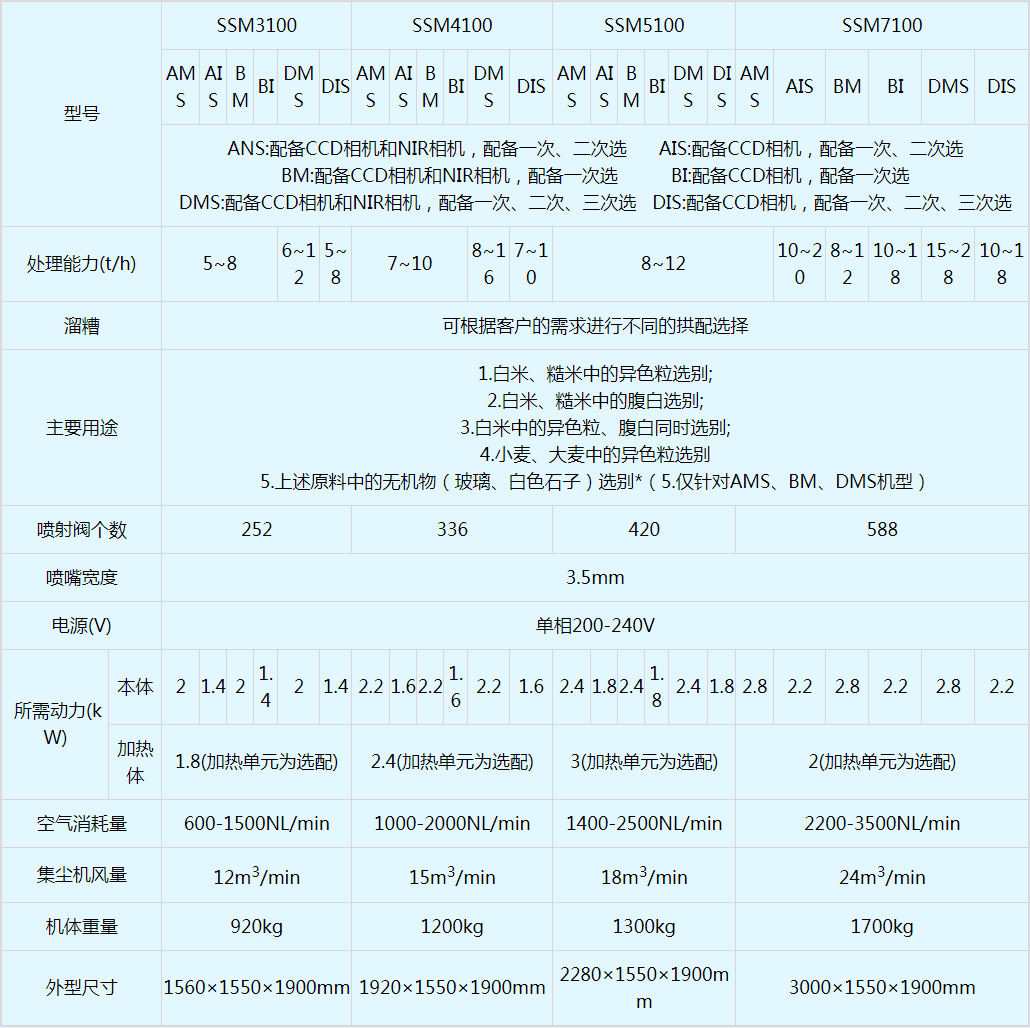 | 型号 | | SSM3100 | | | | | | SSM4100 | | | | | | SSM5100 | | | | | | SSM7100 | | | | | |
|---|---|---|---|---|---|---|---|---|---|---|---|---|---|---|---|---|---|---|---|---|---|---|---|---|---|
| | | AMS | AIS | BM | BI | DMS | DIS | AMS | AIS | BM | BI | DMS | DIS | AMS | AIS | BM | BI | DMS | DIS | AMS | AIS | BM | BI | DMS | DIS |
| | | ANS:配备CCD相机和NIR相机，配备一次、二次选 AIS:配备CCD相机，配备一次、二次选 BM:配备CCD相机和NIR相机，配备一次选 BI:配备CCD相机，配备一次选 DMS:配备CCD相机和NIR相机，配备一次、二次、三次选 DIS:配备CCD相机，配备一次、二次、三次选 | | | | | | | | | | | | | | | | | | | | | | | |
| 处理能力(t/h) | | 5~8 | | | | 6~12 | 5~8 | 7~10 | | | | 8~16 | 7~10 | 8~12 | | | | | | | 10~20 | 8~12 | 10~18 | 15~28 | 10~18 |
| 溜槽 | | 可根据客户的需求进行不同的拱配选择 | | | | | | | | | | | | | | | | | | | | | | | |
| 主要用途 | | 1.白米、糙米中的异色粒选别; 2.白米、糙米中的腹白选别; 3.白米中的异色粒、腹白同时选别; 4.小麦、大麦中的异色粒选别 5.上述原料中的无机物（玻璃、白色石子）选别*（5.仅针对AMS、BM、DMS机型） | | | | | | | | | | | | | | | | | | | | | | | |
| 喷射阀个数 | | 252 | | | | | | 336 | | | | | | 420 | | | | | | 588 | | | | | |
| 喷嘴宽度 | | 3.5mm | | | | | | | | | | | | | | | | | | | | | | | |
| 电源(V) | | 单相200-240V | | | | | | | | | | | | | | | | | | | | | | | |
| 所需动力(kW) | 本体 | 2 | 1.4 | 2 | 1.4 | 2 | 1.4 | 2.2 | 1.6 | 2.2 | 1.6 | 2.2 | 1.6 | 2.4 | 1.8 | 2.4 | 1.8 | 2.4 | 1.8 | 2.8 | 2.2 | 2.8 | 2.2 | 2.8 | 2.2 |
| | 加热体 | 1.8(加热单元为选配) | | | | | | 2.4(加热单元为选配) | | | | | | 3(加热单元为选配) | | | | | | 2(加热单元为选配) | | | | | |
| 空气消耗量 | | 600-1500NL/min | | | | | | 1000-2000NL/min | | | | | | 1400-2500NL/min | | | | | | 2200-3500NL/min | | | | | |
| 集尘机风量 | | $12m^3$/min | | | | | | $15m^3$/min | | | | | | $18m^3$/min | | | | | | $24m^3$/min | | | | | |
| 机体重量 | | 920kg | | | | | | 1200kg | | | | | | 1300kg | | | | | | 1700kg | | | | | |
| 外型尺寸 | | 1560×1550×1900mm | | | | | | 1920×1550×1900mm | | | | | | 2280×1550×1900mm | | | | | | 3000×1550×1900mm | | | | | |